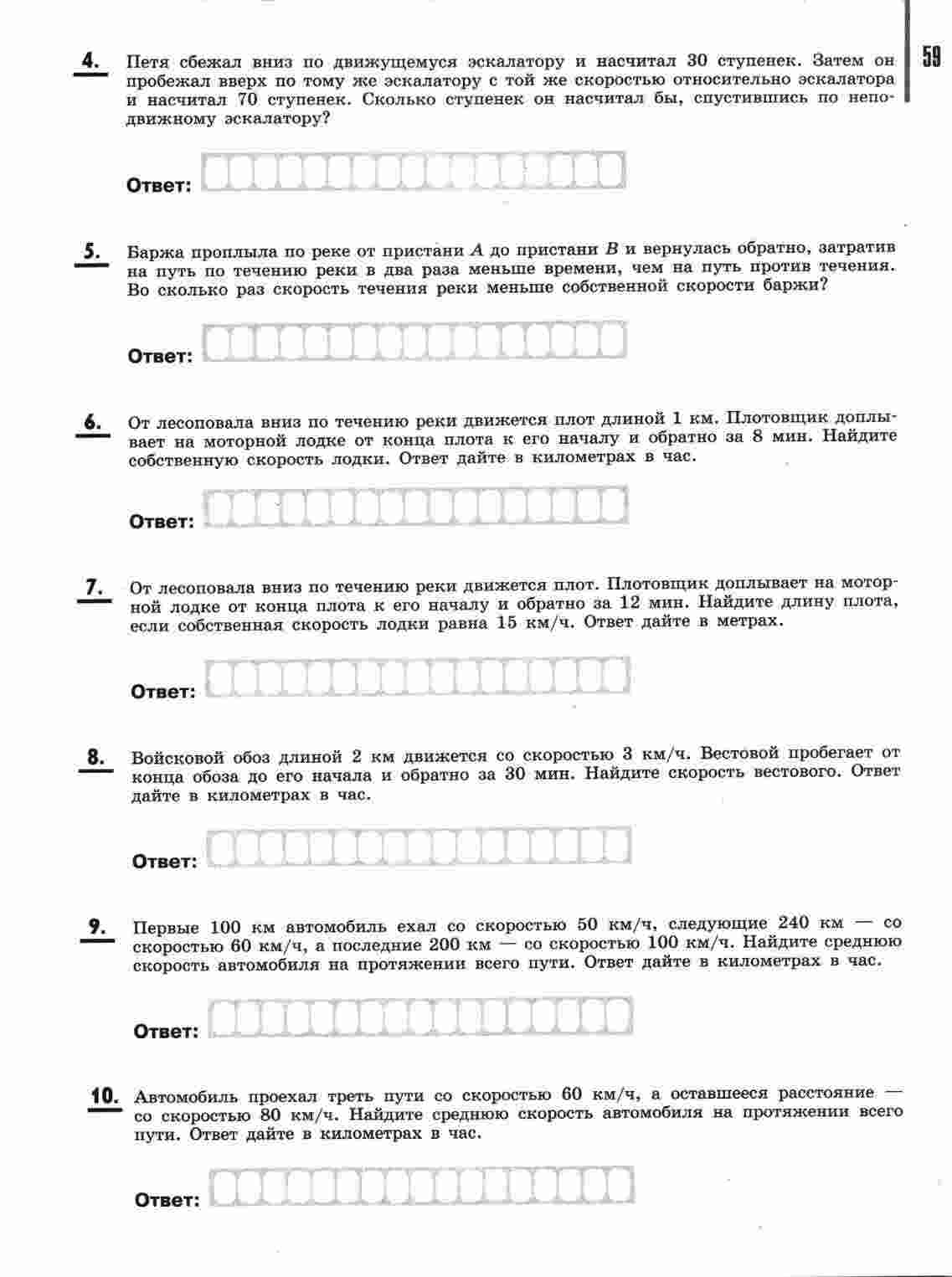 59

4. Петя сбежал вниз по движущемуся эскалатору и насчитал 30 ступенек. Затем он пробежал вверх по тому же эскалатору с той же скоростью относительно эскалатора и насчитал 70 ступенек. Сколько ступенек он насчитал бы, спустившись по неподвижному эскалатору?

Ответ:

5. Баржа проплыла по реке от пристани $A$ до пристани $B$ и вернулась обратно, затратив на путь по течению реки в два раза меньше времени, чем на путь против течения. Во сколько раз скорость течения реки меньше собственной скорости баржи?

Ответ:

6. От лесоповала вниз по течению реки движется плот длиной 1 км. Плотовщик доплывает на моторной лодке от конца плота к его началу и обратно за 8 мин. Найдите собственную скорость лодки. Ответ дайте в километрах в час.

Ответ:

7. От лесоповала вниз по течению реки движется плот. Плотовщик доплывает на моторной лодке от конца плота к его началу и обратно за 12 мин. Найдите длину плота, если собственная скорость лодки равна 15 км/ч. Ответ дайте в метрах.

Ответ:

8. Войсковой обоз длиной 2 км движется со скоростью 3 км/ч. Вестовой пробегает от конца обоза до его начала и обратно за 30 мин. Найдите скорость вестового. Ответ дайте в километрах в час.

Ответ:

9. Первые 100 км автомобиль ехал со скоростью 50 км/ч, следующие 240 км — со скоростью 60 км/ч, а последние 200 км — со скоростью 100 км/ч. Найдите среднюю скорость автомобиля на протяжении всего пути. Ответ дайте в километрах в час.

Ответ:

10. Автомобиль проехал треть пути со скоростью 60 км/ч, а оставшееся расстояние — со скоростью 80 км/ч. Найдите среднюю скорость автомобиля на протяжении всего пути. Ответ дайте в километрах в час.

Ответ: